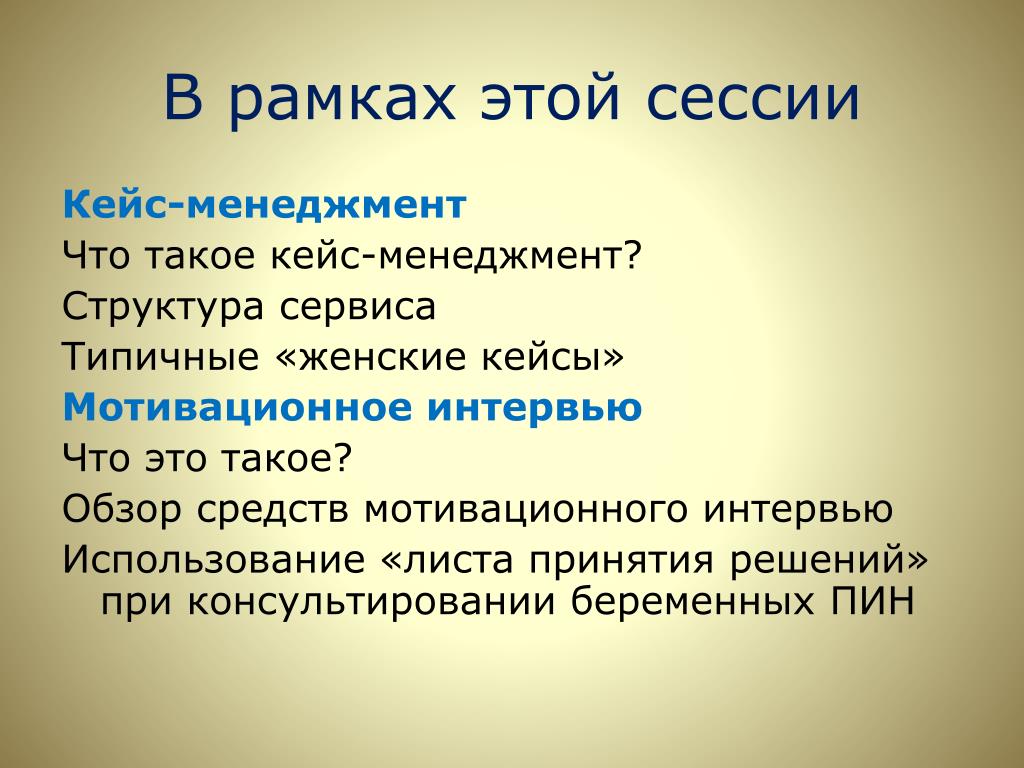 В рамках этой сессии

Кейс-менеджмент

Что такое кейс-менеджмент?

Структура сервиса

Типичные «женские кейсы»

Мотивационное интервью

Что это такое?

Обзор средств мотивационного интервью

Использование «листа принятия решений» при консультировании беременных ПИН